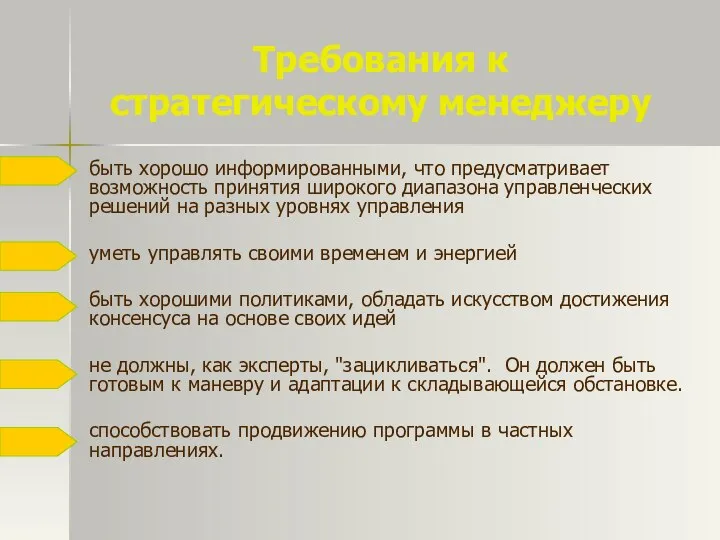 Требования к стратегическому менеджеру

быть хорошо информированными, что предусматривает возможность принятия широкого диапазона управленческих решений на разных уровнях управления

уметь управлять своими временем и энергией

быть хорошими политиками, обладать искусством достижения консенсуса на основе своих идей

не должны, как эксперты, "зацикливаться". Он должен быть готовым к маневру и адаптации к складывающейся обстановке.

способствовать продвижению программы в частных направлениях.